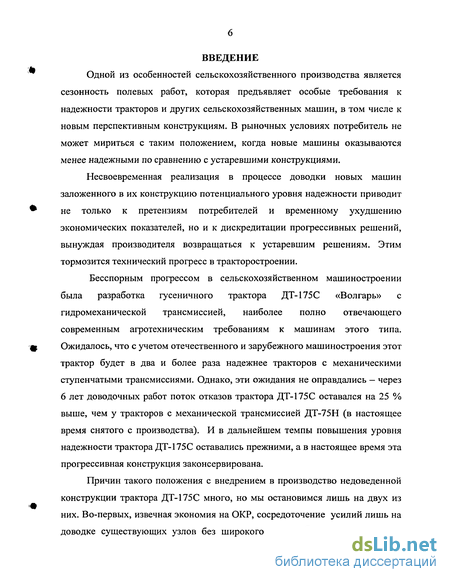 6

ВВЕДЕНИЕ

Одной из особенностей сельскохозяйственного производства является сезонность полевых работ, которая предъявляет особые требования к надежности тракторов и других сельскохозяйственных машин, в том числе к новым перспективным конструкциям. В рыночных условиях потребитель не может мириться с таким положением, когда новые машины оказываются менее надежными по сравнению с устаревшими конструкциями.

Несвоевременная реализация в процессе доводки новых машин заложенного в их конструкцию потенциального уровня надежности приводит не только к претензиям потребителей и временному ухудшению экономических показателей, но и к дискредитации прогрессивных решений, вынуждая производителя возвращаться к устаревшим решениям. Этим тормозится технический прогресс в тракторостроении.

Бесспорным прогрессом в сельскохозяйственном машиностроении была разработка гусеничного трактора ДТ-175С «Волгарь» с гидромеханической трансмиссией, наиболее полно отвечающего современным агротехническим требованиям к машинам этого типа. Ожидалось, что с учетом отечественного и зарубежного машиностроения этот трактор будет в два и более раза надежнее тракторов с механическими ступенчатыми трансмиссиями. Однако, эти ожидания не оправдались – через 6 лет доводочных работ поток отказов трактора ДТ-175С оставался на 25 % выше, чем у тракторов с механической трансмиссией ДТ-75Н (в настоящее время снятого с производства). И в дальнейшем темпы повышения уровня надежности трактора ДТ-175С оставались прежними, а в настоящее время эта прогрессивная конструкция законсервирована.

Причин такого положения с внедрением в производство недоведенной конструкции трактора ДТ-175С много, но мы остановимся лишь на двух из них. Во-первых, извечная экономия на ОКР, сосредоточение усилий лишь на доводке существующих узлов без широкого

dsLib.net
библиотека диссертаций